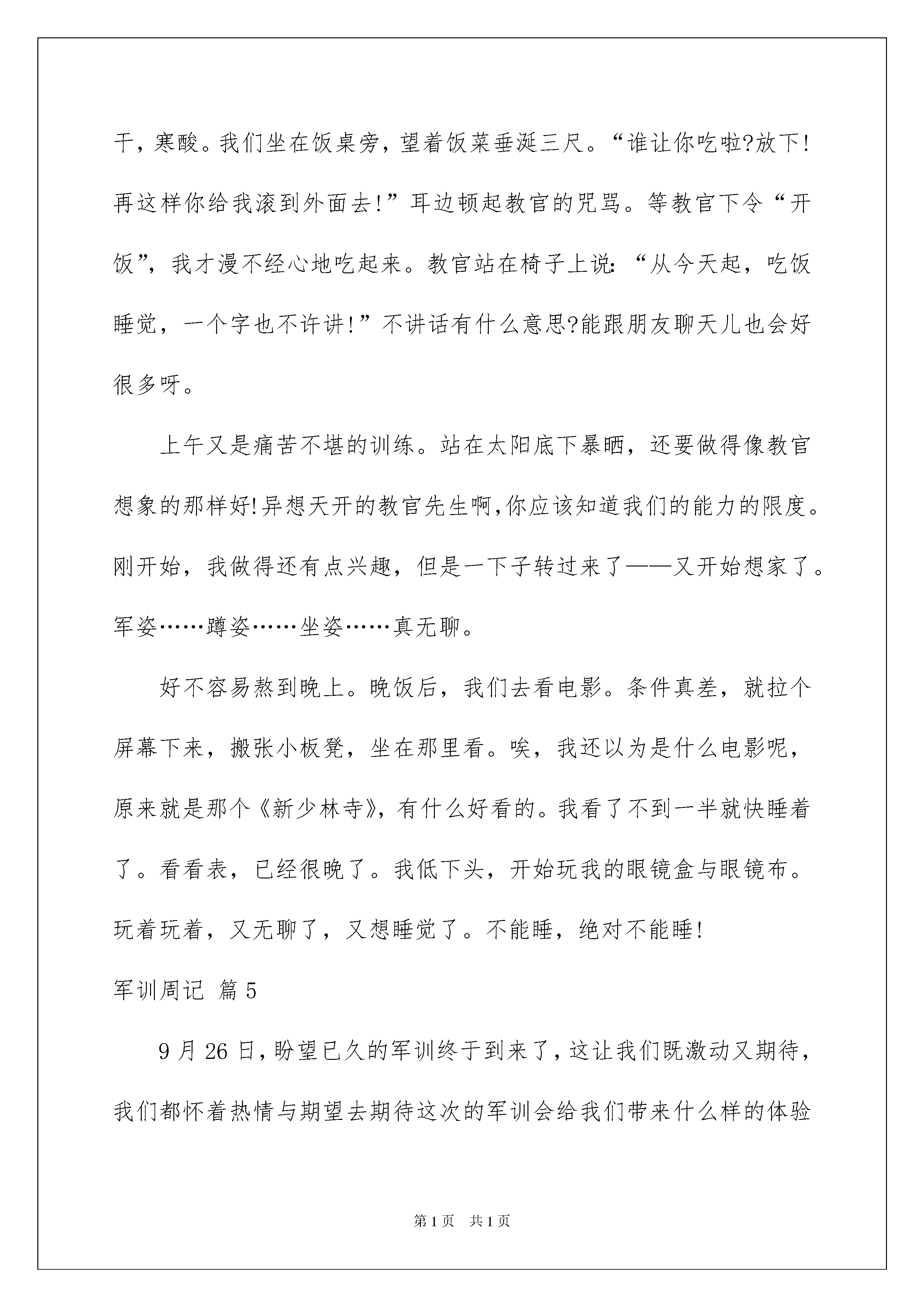 干，寒酸。我们坐在饭桌旁，望着饭菜垂涎三尺。“谁让你吃啦?放下!再这样你给我滚到外面去!”耳边顿起教官的咒骂。等教官下令“开饭”，我才漫不经心地吃起来。教官站在椅子上说:“从今天起，吃饭睡觉，一个字也不许讲!”不讲话有什么意思?能跟朋友聊天儿也会好很多呀。

上午又是痛苦不堪的训练。站在太阳底下暴晒，还要做得像教官想象的那样好!异想天开的教官先生啊,你应该知道我们的能力的限度。刚开始，我做得还有点兴趣，但是一下子转过来了——又开始想家了。军姿……蹲姿……坐姿……真无聊。

好不容易熬到晚上。晚饭后，我们去看电影。条件真差，就拉个屏幕下来，搬张小板凳，坐在那里看。唉，我还以为是什么电影呢，原来就是那个《新少林寺》，有什么好看的。我看了不到一半就快睡着了。看看表，已经很晚了。我低下头，开始玩我的眼镜盒与眼镜布。玩着玩着，又无聊了，又想睡觉了。不能睡，绝对不能睡!

军训周记 篇5

9月26日，盼望已久的军训终于到来了，这让我们既激动又期待，我们都怀着热情与期望去期待这次的军训会给我们带来什么样的体验

第1页 共1页